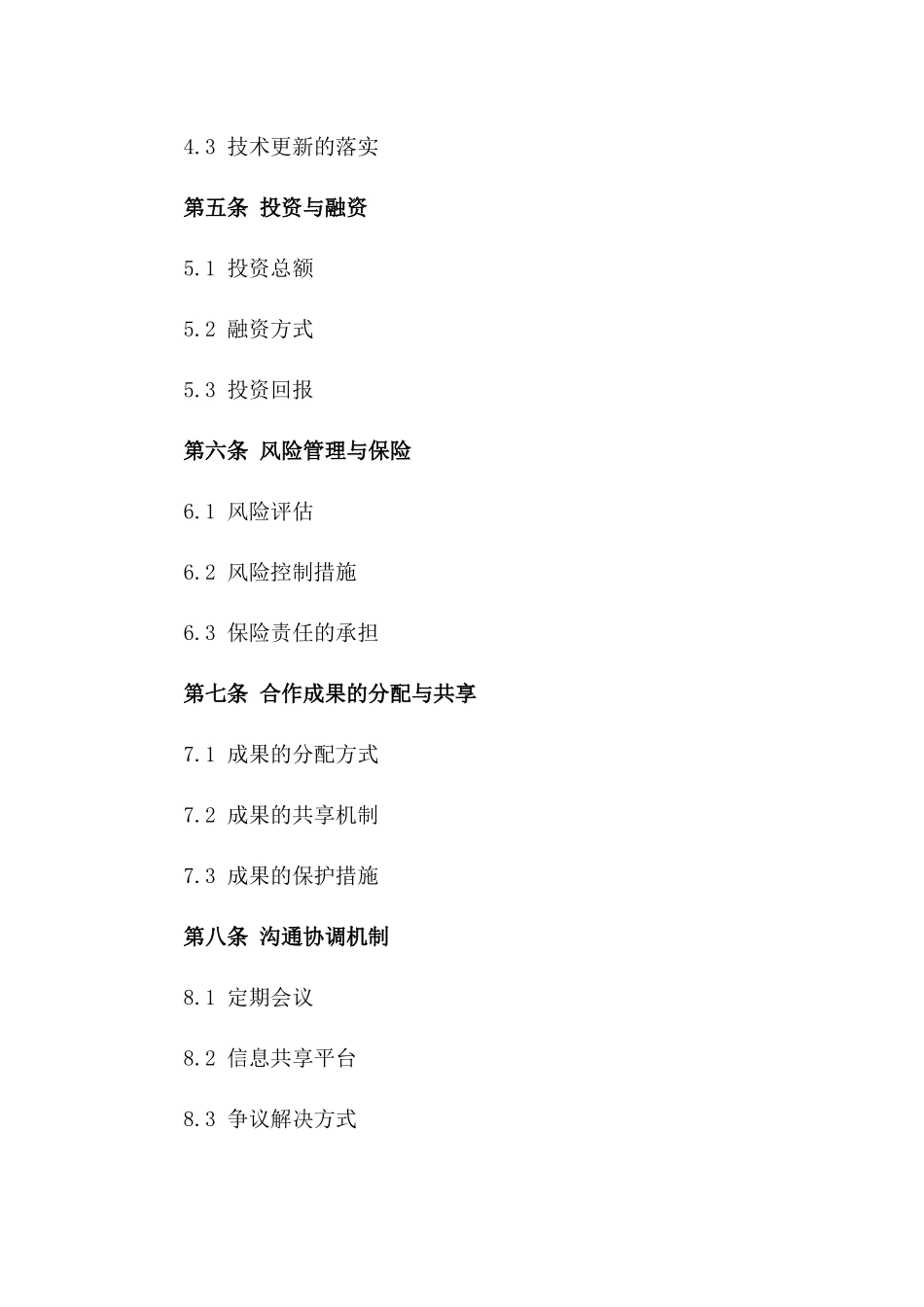 4.3 技术更新的落实

第五条 投资与融资

5.1 投资总额

5.2 融资方式

5.3 投资回报

第六条 风险管理与保险

6.1 风险评估

6.2 风险控制措施

6.3 保险责任的承担

第七条 合作成果的分配与共享

7.1 成果的分配方式

7.2 成果的共享机制

7.3 成果的保护措施

第八条 沟通协调机制

8.1 定期会议

8.2 信息共享平台

8.3 争议解决方式